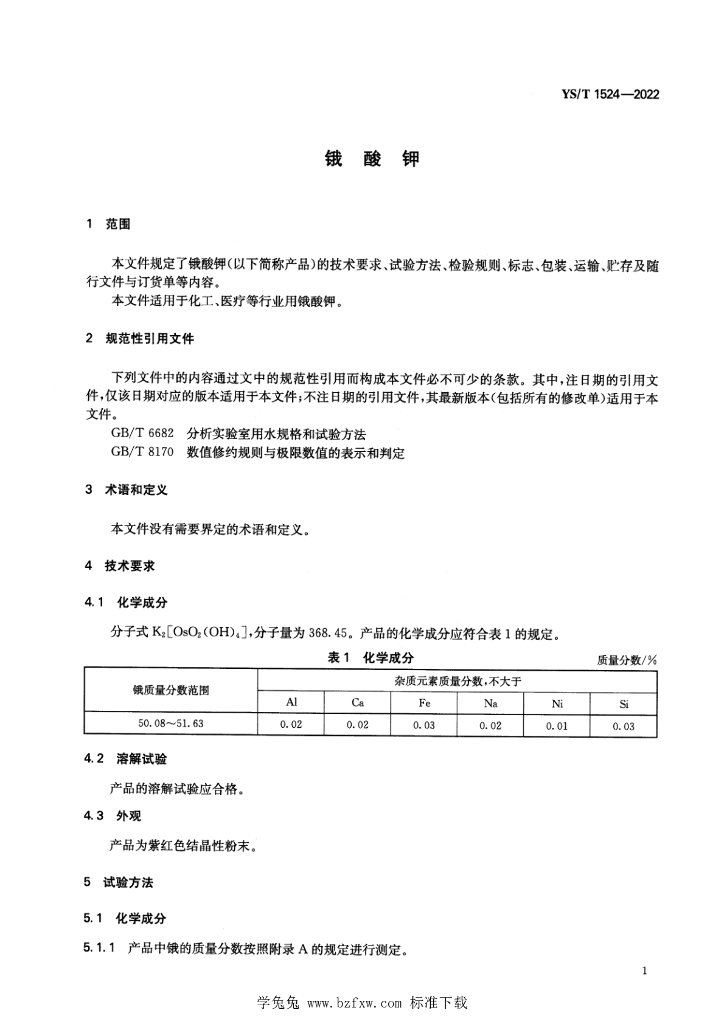 YS/T 1524—2022

锇 酸 钾

1 范围

本文件规定了锇酸钾(以下简称产品)的技术要求、试验方法、检验规则、标志、包装、运输、贮存及随行文件与订货单等内容。
本文件适用于化工、医疗等行业用锇酸钾。

2 规范性引用文件

下列文件中的内容通过文中的规范性引用而构成本文件必不可少的条款。其中,注日期的引用文件,仅该日期对应的版本适用于本文件;不注日期的引用文件,其最新版本(包括所有的修改单)适用于本文件。
GB/T 6682 分析实验室用水规格和试验方法
GB/T 8170 数值修约规则与极限数值的表示和判定

3 术语和定义

本文件没有需要界定的术语和定义。

4 技术要求

4.1 化学成分

分子式 $K_2[OsO_2(OH)_4]$,分子量为 368.45。产品的化学成分应符合表 1 的规定。

表 1 化学成分 质量分数/%

| 锇质量分数范围 | 杂质元素质量分数,不大于 | | | | | |
|---|---|---|---|---|---|---|
| | Al | Ca | Fe | Na | Ni | Si |
| 50.08~51.63 | 0.02 | 0.02 | 0.03 | 0.02 | 0.01 | 0.03 |

4.2 溶解试验

产品的溶解试验应合格。

4.3 外观

产品为紫红色结晶性粉末。

5 试验方法

5.1 化学成分

5.1.1 产品中锇的质量分数按照附录 A 的规定进行测定。

1

学兔兔 www.bzfxw.com 标准下载